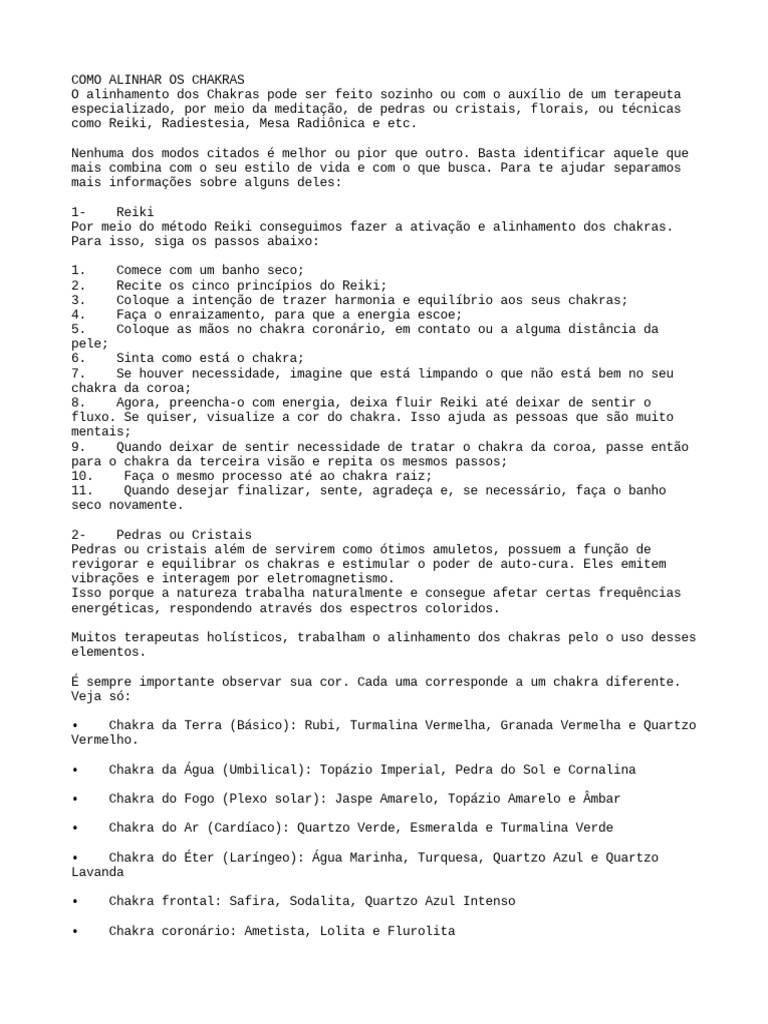 COMO ALINHAR OS CHAKRAS
O alinhamento dos Chakras pode ser feito sozinho ou com o auxílio de um terapeuta especializado, por meio da meditação, de pedras ou cristais, florais, ou técnicas como Reiki, Radiestesia, Mesa Radiônica e etc.

Nenhuma dos modos citados é melhor ou pior que outro. Basta identificar aquele que mais combina com o seu estilo de vida e com o que busca. Para te ajudar separamos mais informações sobre alguns deles:

1- Reiki
Por meio do método Reiki conseguimos fazer a ativação e alinhamento dos chakras. Para isso, siga os passos abaixo:

1. Comece com um banho seco;
2. Recite os cinco princípios do Reiki;
3. Coloque a intenção de trazer harmonia e equilíbrio aos seus chakras;
4. Faça o enraizamento, para que a energia escoe;
5. Coloque as mãos no chakra coronário, em contato ou a alguma distância da pele;
6. Sinta como está o chakra;
7. Se houver necessidade, imagine que está limpando o que não está bem no seu chakra da coroa;
8. Agora, preencha-o com energia, deixa fluir Reiki até deixar de sentir o fluxo. Se quiser, visualize a cor do chakra. Isso ajuda as pessoas que são muito mentais;
9. Quando deixar de sentir necessidade de tratar o chakra da coroa, passe então para o chakra da terceira visão e repita os mesmos passos;
10. Faça o mesmo processo até ao chakra raiz;
11. Quando desejar finalizar, sente, agradeça e, se necessário, faça o banho seco novamente.

2- Pedras ou Cristais
Pedras ou cristais além de servirem como ótimos amuletos, possuem a função de revigorar e equilibrar os chakras e estimular o poder de auto-cura. Eles emitem vibrações e interagem por eletromagnetismo.
Isso porque a natureza trabalha naturalmente e consegue afetar certas frequências energéticas, respondendo através dos espectros coloridos.

Muitos terapeutas holísticos, trabalham o alinhamento dos chakras pelo o uso desses elementos.

É sempre importante observar sua cor. Cada uma corresponde a um chakra diferente. Veja só:

• Chakra da Terra (Básico): Rubi, Turmalina Vermelha, Granada Vermelha e Quartzo Vermelho.

• Chakra da Água (Umbilical): Topázio Imperial, Pedra do Sol e Cornalina

• Chakra do Fogo (Plexo solar): Jaspe Amarelo, Topázio Amarelo e Âmbar

• Chakra do Ar (Cardíaco): Quartzo Verde, Esmeralda e Turmalina Verde

• Chakra do Éter (Laríngeo): Água Marinha, Turquesa, Quartzo Azul e Quartzo Lavanda

• Chakra frontal: Safira, Sodalita, Quartzo Azul Intenso

• Chakra coronário: Ametista, Lolita e Flurolita